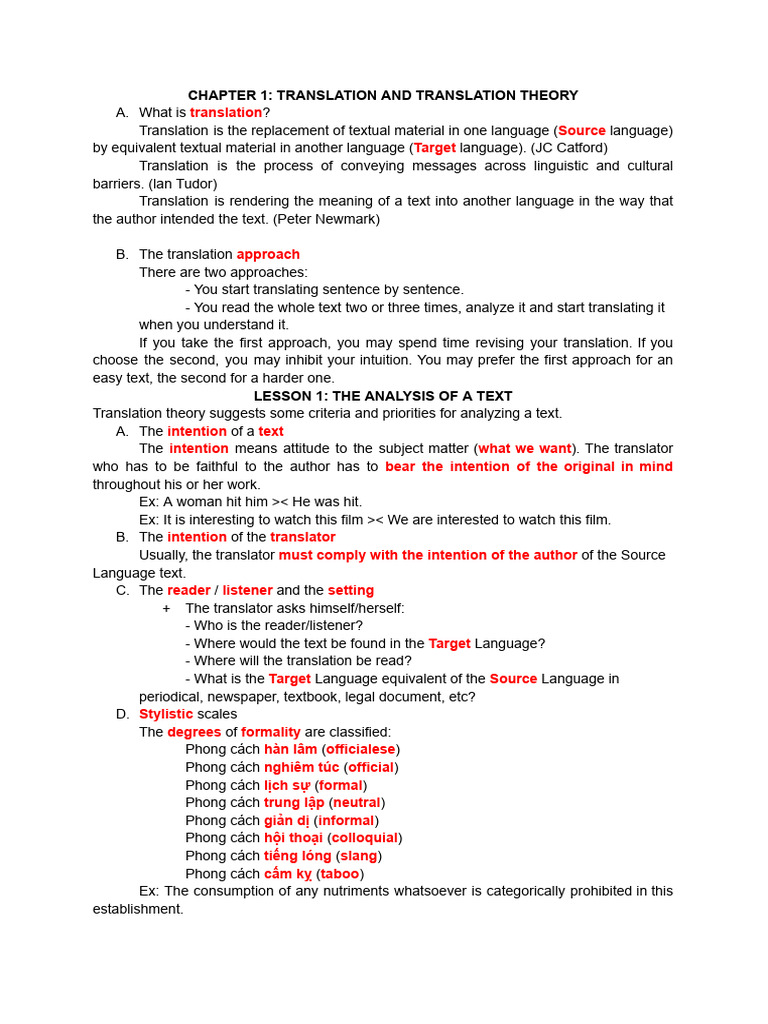 CHAPTER 1: TRANSLATION AND TRANSLATION THEORY

A. What is translation?

Translation is the replacement of textual material in one language (Source language) by equivalent textual material in another language (Target language). (JC Catford)

Translation is the process of conveying messages across linguistic and cultural barriers. (Ian Tudor)

Translation is rendering the meaning of a text into another language in the way that the author intended the text. (Peter Newmark)

B. The translation approach

There are two approaches:

- You start translating sentence by sentence.

- You read the whole text two or three times, analyze it and start translating it when you understand it.

If you take the first approach, you may spend time revising your translation. If you choose the second, you may inhibit your intuition. You may prefer the first approach for an easy text, the second for a harder one.

LESSON 1: THE ANALYSIS OF A TEXT

Translation theory suggests some criteria and priorities for analyzing a text.

A. The intention of a text

The intention means attitude to the subject matter (what we want). The translator who has to be faithful to the author has to bear the intention of the original in mind throughout his or her work.

Ex: A woman hit him >< He was hit.

Ex: It is interesting to watch this film >< We are interested to watch this film.

B. The intention of the translator

Usually, the translator must comply with the intention of the author of the Source Language text.

C. The reader / listener and the setting

+ The translator asks himself/herself:

- Who is the reader/listener?

- Where would the text be found in the Target Language?

- Where will the translation be read?

- What is the Target Language equivalent of the Source Language in periodical, newspaper, textbook, legal document, etc?

D. Stylistic scales

The degrees of formality are classified:

Phong cách hàn lâm (officialese)

Phong cách nghiêm túc (official)

Phong cách lịch sự (formal)

Phong cách trung lập (neutral)

Phong cách giản dị (informal)

Phong cách hội thoại (colloquial)

Phong cách tiếng lóng (slang)

Phong cách cấm kỵ (taboo)

Ex: The consumption of any nutriments whatsoever is categorically prohibited in this establishment.